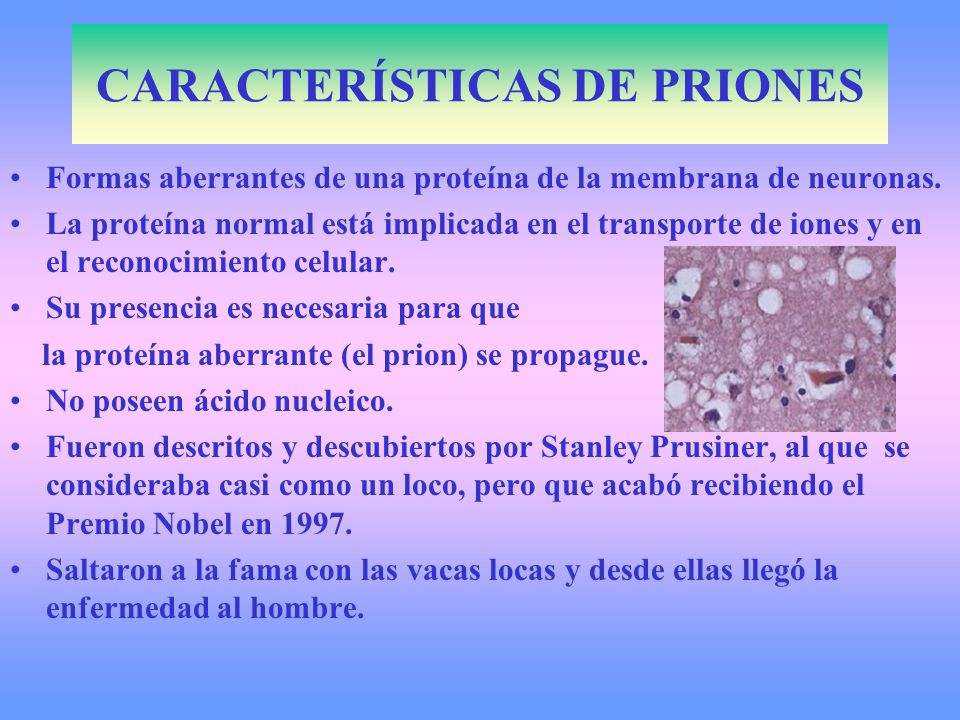 CARACTERÍSTICAS DE PRIONES

• Formas aberrantes de una proteína de la membrana de neuronas.
• La proteína normal está implicada en el transporte de iones y en el reconocimiento celular.
• Su presencia es necesaria para que
la proteína aberrante (el prion) se propague.
• No poseen ácido nucleico.
• Fueron descritos y descubiertos por Stanley Prusiner, al que se consideraba casi como un loco, pero que acabó recibiendo el Premio Nobel en 1997.
• Saltaron a la fama con las vacas locas y desde ellas llegó la enfermedad al hombre.